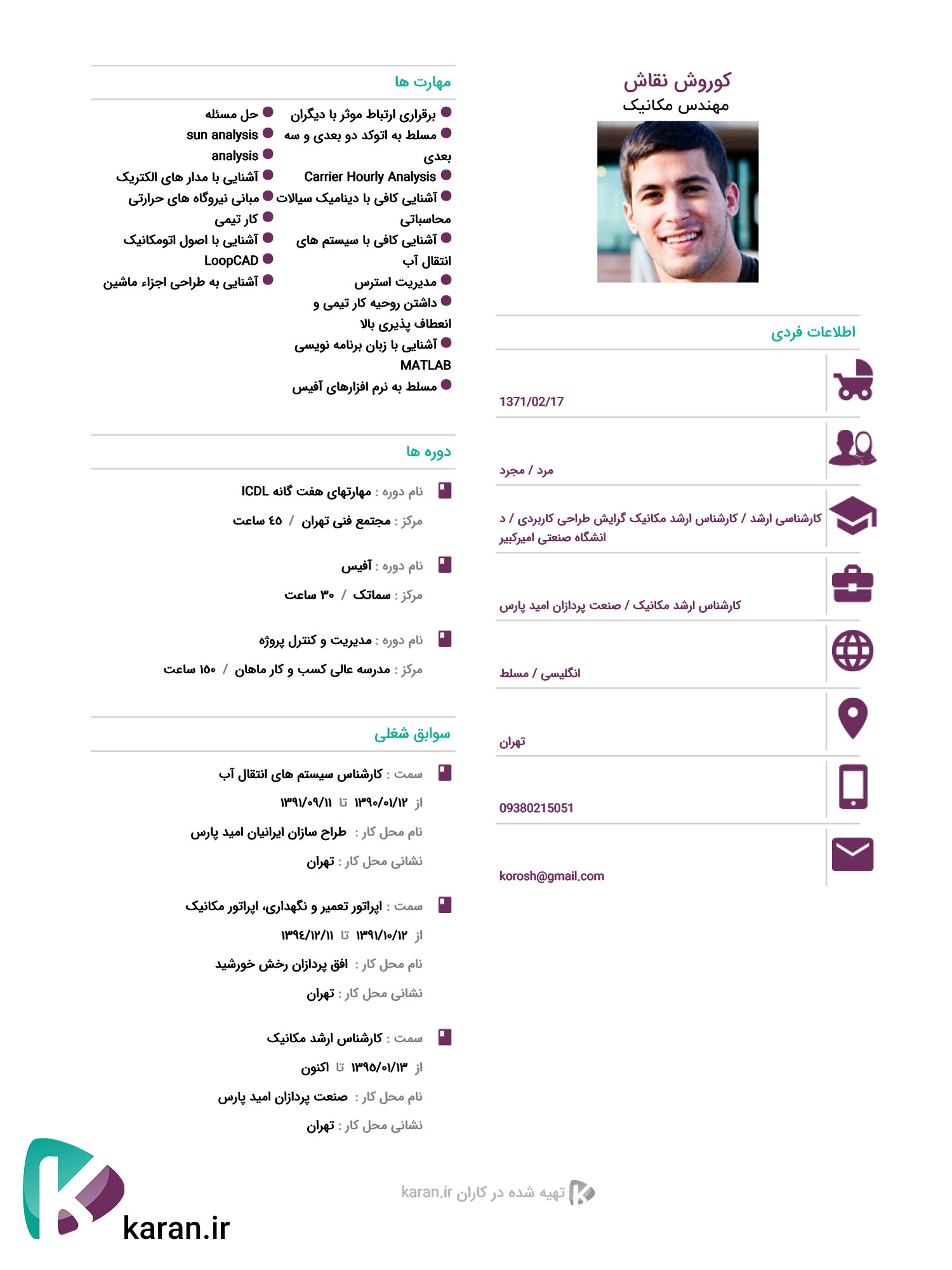 کوروش نقاش
مهندس مکانیک

اطلاعات فردی

1371/02/17

مرد / مجرد

کارشناسی ارشد / کارشناس ارشد مکانیک گرایش طراحی کاربردی / د انشگاه صنعتی امیرکبیر

کارشناس ارشد مکانیک / صنعت پردازان امید پارس

انگلیسی / مسلط

تهران

09380215051

korosh@gmail.com

مهارت ها

برقراری ارتباط موثر با دیگران
مسلط به اتوکد دو بعدی و سه بعدی
Carrier Hourly Analysis
آشنایی کافی با دینامیک سیالات محاسباتی
آشنایی کافی با سیستم های انتقال آب
مدیریت استرس
داشتن روحیه کار تیمی و انعطاف پذیری بالا
آشنایی با زبان برنامه نویسی MATLAB
مسلط به نرم افزارهای آفیس

حل مسئله
sun analysis
analysis
آشنایی با مدار های الکتریک
مبانی نیروگاه های حرارتی
کار تیمی
آشنایی با اصول اتومکانیک
LoopCAD
آشنایی به طراحی اجزاء ماشین

دوره ها

نام دوره : مهارتهای هفت گانه ICDL
مرکز : مجتمع فنی تهران / ۴۵ ساعت

نام دوره : آفیس
مرکز : سماتک / ۳۰ ساعت

نام دوره : مدیریت و کنترل پروژه
مرکز : مدرسه عالی کسب و کار ماهان / ۱۵۰ ساعت

سوابق شغلی

سمت : کارشناس سیستم های انتقال آب
از ۱۳۹۰/۰۱/۱۲ تا ۱۳۹۱/۰۹/۱۱
نام محل کار : طراح سازان ایرانیان امید پارس
نشانی محل کار : تهران

سمت : اپراتور تعمیر و نگهداری، اپراتور مکانیک
از ۱۳۹۱/۱۰/۱۲ تا ۱۳۹۴/۱۲/۱۱
نام محل کار : افق پردازان رخش خورشید
نشانی محل کار : تهران

سمت : کارشناس ارشد مکانیک
از ۱۳۹۵/۰۱/۱۳ تا اکنون
نام محل کار : صنعت پردازان امید پارس
نشانی محل کار : تهران

تهیه شده در کاران karan.ir

karan.ir